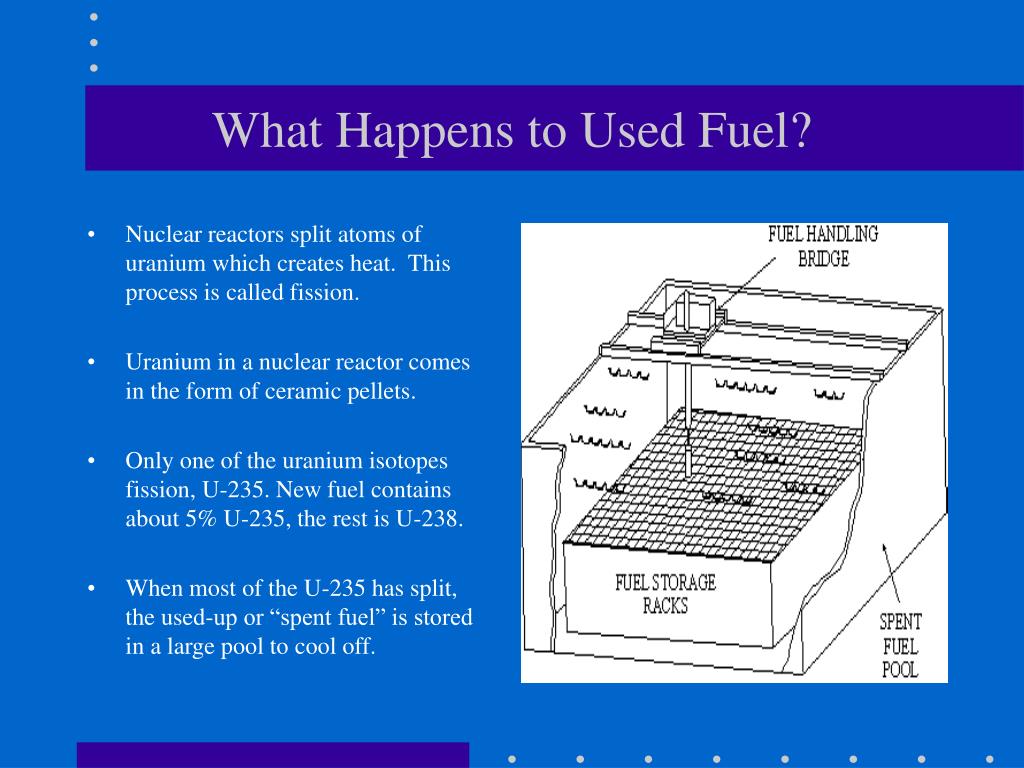 What Happens to Used Fuel?

• Nuclear reactors split atoms of uranium which creates heat. This process is called fission.

• Uranium in a nuclear reactor comes in the form of ceramic pellets.

• Only one of the uranium isotopes fission, U-235. New fuel contains about 5% U-235, the rest is U-238.

• When most of the U-235 has split, the used-up or “spent fuel” is stored in a large pool to cool off.

FUEL HANDLING BRIDGE

FUEL STORAGE RACKS

SPENT FUEL POOL